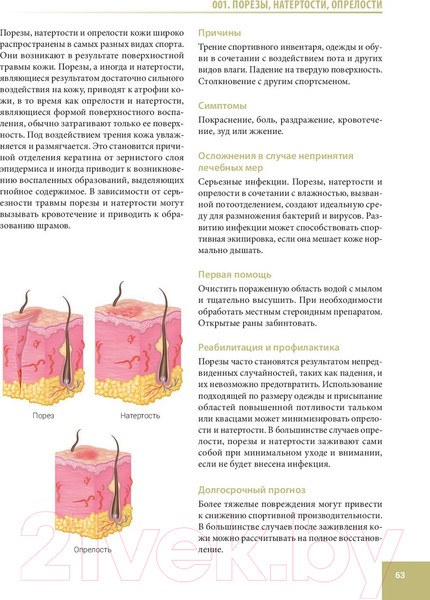 001. ПОРЕЗЫ, НАТЕРТОСТИ, ОПРЕЛОСТИ

Порезы, натертости и опрелости кожи широко распространены в самых разных видах спорта. Они возникают в результате поверхностной травмы кожи. Порезы, а иногда и натертости, являющиеся результатом достаточно сильного воздействия на кожу, приводят к атрофии кожи, в то время как опрелости и натертости, являющиеся формой поверхностного воспаления, обычно затрагивают только ее поверхность. Под воздействием трения кожа увлажняется и размягчается. Это становится причиной отделения кератина от зернистого слоя эпидермиса и иногда приводит к возникновению воспаленных образований, выделяющих гнойное содержимое. В зависимости от серьезности травмы порезы и натертости могут вызывать кровотечение и приводить к образованию шрамов.

Порез

Натертость

Опрелость

Причины

Трение спортивного инвентаря, одежды и обуви в сочетании с воздействием пота и других видов влаги. Падение на твердую поверхность. Столкновение с другим спортсменом.

Симптомы

Покраснение, боль, раздражение, кровотечение, зуд или жжение.

Осложнения в случае непринятия лечебных мер

Серьезные инфекции. Порезы, натертости и опрелости в сочетании с влажностью, вызванной потоотделением, создают идеальную среду для размножения бактерий и вирусов. Развитию инфекции может способствовать спортивная экипировка, если она мешает коже нормально дышать.

Первая помощь

Очистить пораженную область водой с мылом и тщательно высушить. При необходимости обработать местным стероидным препаратом. Открытые раны забинтовать.

Реабилитация и профилактика

Порезы часто становятся результатом непредвиденных случайностей, таких как падения, и их невозможно предотвратить. Использование подходящей по размеру одежды и присыпание областей повышенной потливости тальком или квасцами может минимизировать опрелости и натертости. В большинстве случаев опрелости, порезы и натертости заживают сами собой при минимальном уходе и внимании, если не будет внесена инфекция.

Долгосрочный прогноз

Более тяжелые повреждения могут привести к снижению спортивной производительности. В большинстве случаев после заживления кожи можно рассчитывать на полное восстановление.

21vek.by

63